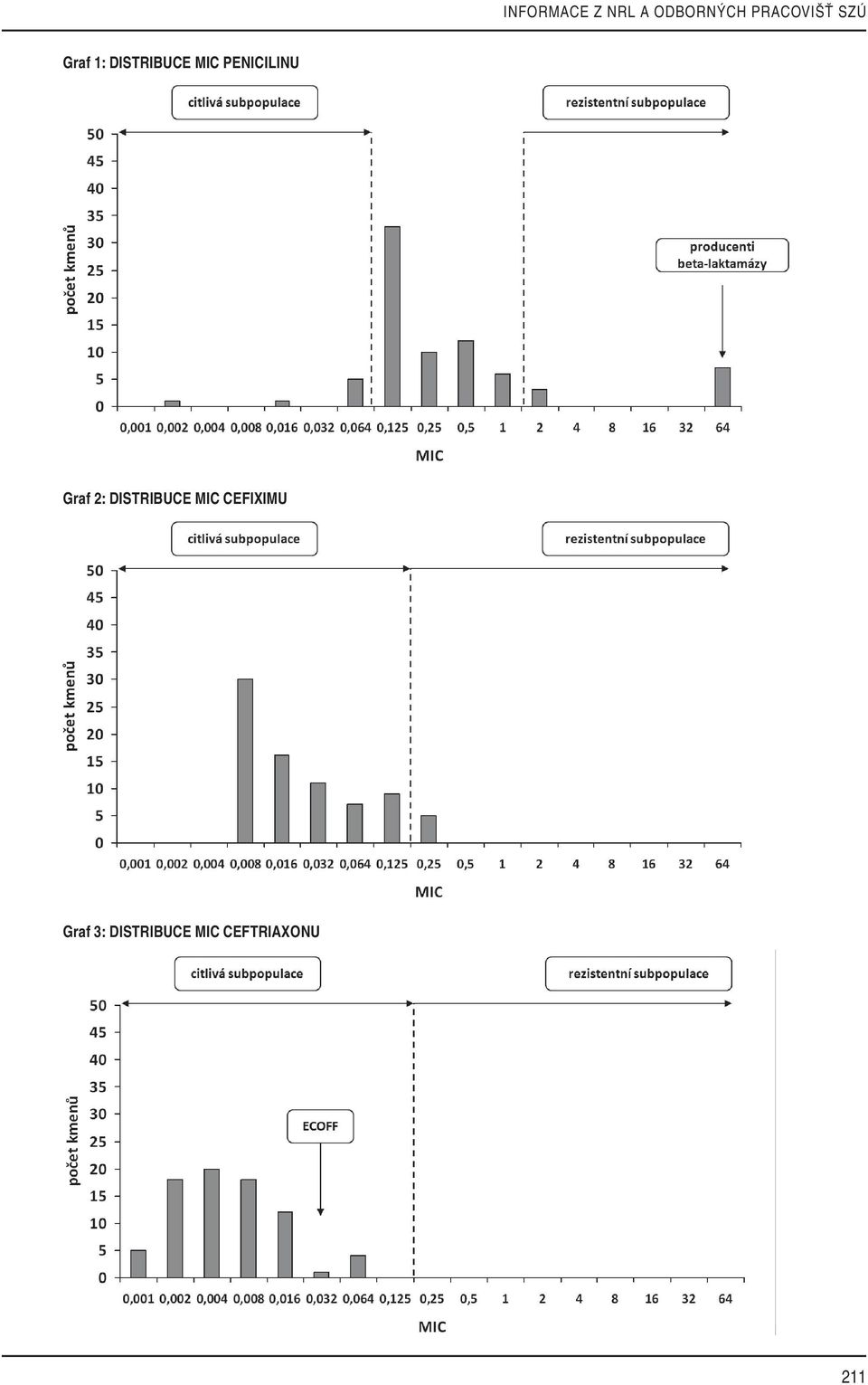 INFORMACE Z NRL A ODBORNÝCH PRACOVIŠŤ SZÚ

Graf 1: DISTRIBUCE MIC PENICILINU

citlivá subpopulace

rezistentní subpopulace

producenti beta-laktamázy

počet kmenů

50
45
40
35
30
25
20
15
10
5
0

0,001 0,002 0,004 0,008 0,016 0,032 0,064 0,125 0,25 0,5 1 2 4 8 16 32 64

MIC

Graf 2: DISTRIBUCE MIC CEFIXIMU

citlivá subpopulace

rezistentní subpopulace

počet kmenů

50
45
40
35
30
25
20
15
10
5
0

0,001 0,002 0,004 0,008 0,016 0,032 0,064 0,125 0,25 0,5 1 2 4 8 16 32 64

MIC

Graf 3: DISTRIBUCE MIC CEFTRIAXONU

citlivá subpopulace

rezistentní subpopulace

ECOFF

počet kmenů

50
45
40
35
30
25
20
15
10
5
0

0,001 0,002 0,004 0,008 0,016 0,032 0,064 0,125 0,25 0,5 1 2 4 8 16 32 64

MIC

211